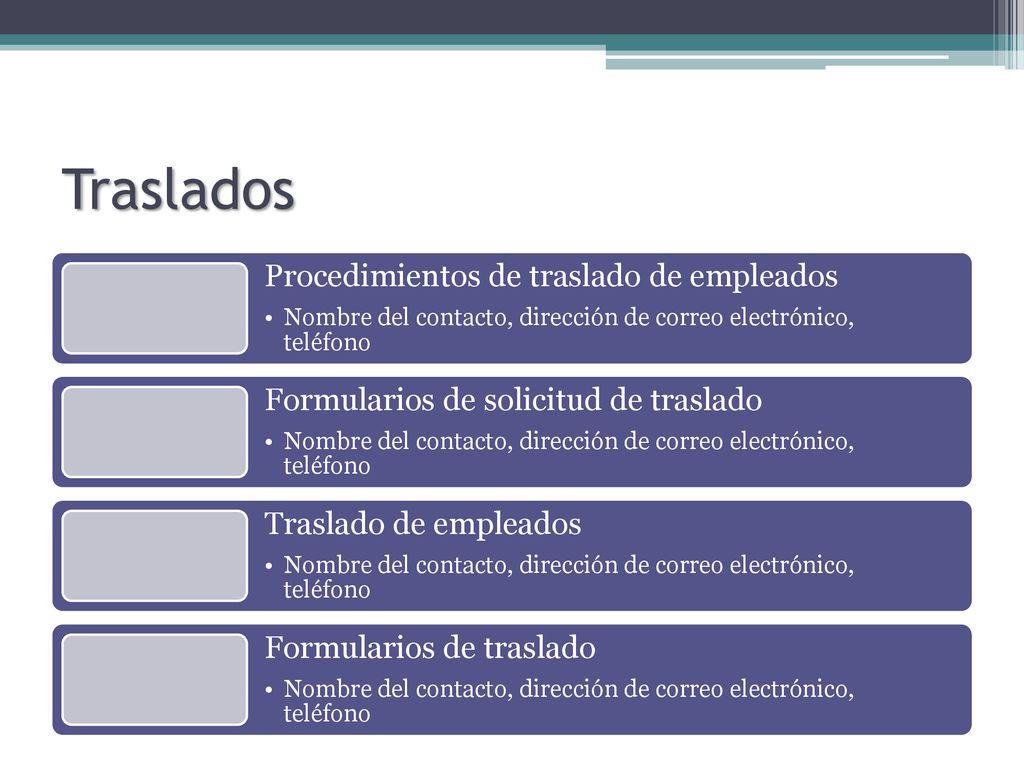 Traslados

Procedimientos de traslado de empleados

• Nombre del contacto, dirección de correo electrónico, teléfono

Formularios de solicitud de traslado

• Nombre del contacto, dirección de correo electrónico, teléfono

Traslado de empleados

• Nombre del contacto, dirección de correo electrónico, teléfono

Formularios de traslado

• Nombre del contacto, dirección de correo electrónico, teléfono